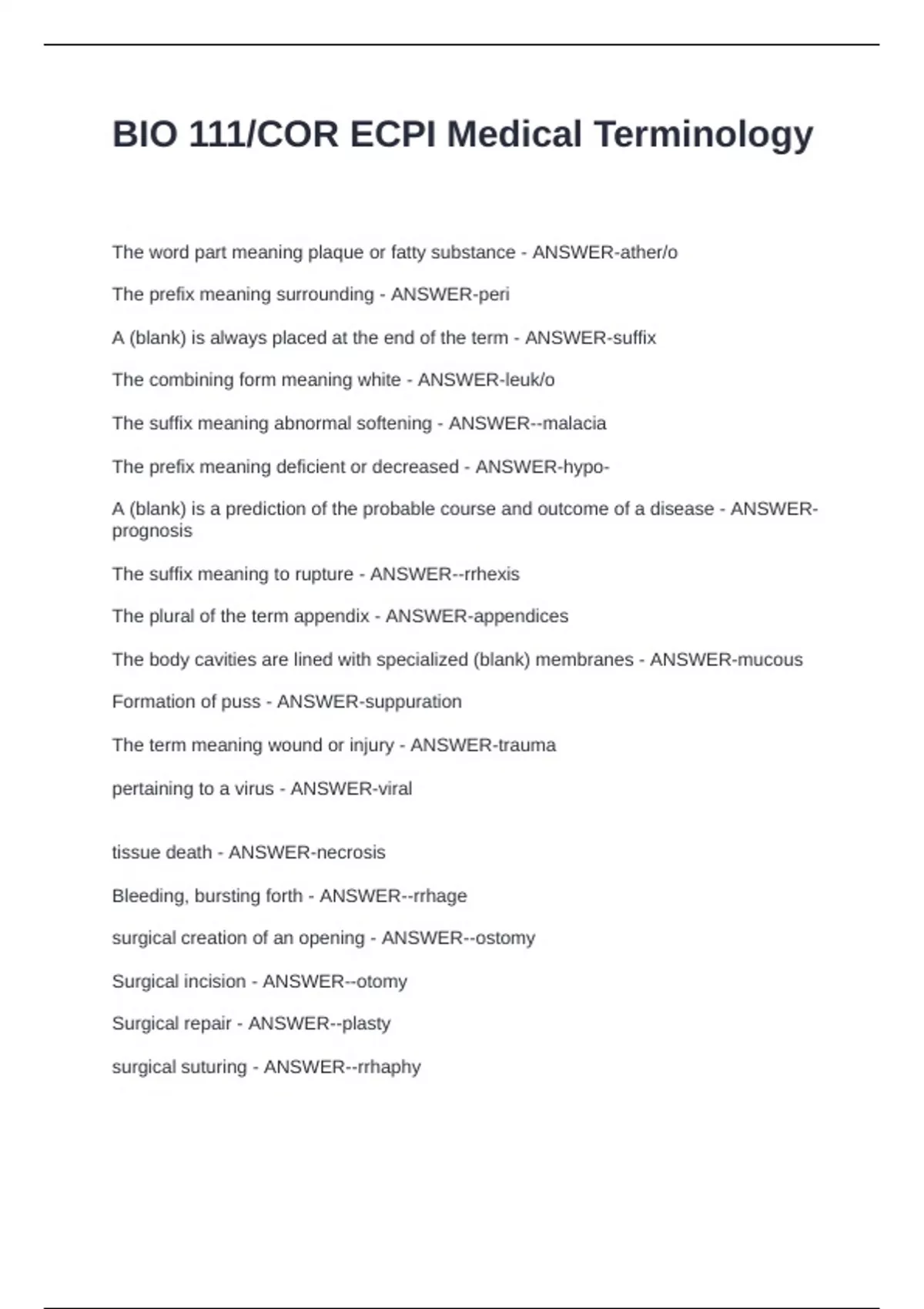 BIO 111/COR ECPI Medical Terminology

The word part meaning plaque or fatty substance - ANSWER-ather/o

The prefix meaning surrounding - ANSWER-peri

A (blank) is always placed at the end of the term - ANSWER-suffix

The combining form meaning white - ANSWER-leuk/o

The suffix meaning abnormal softening - ANSWER--malacia

The prefix meaning deficient or decreased - ANSWER-hypo-

A (blank) is a prediction of the probable course and outcome of a disease - ANSWER-prognosis

The suffix meaning to rupture - ANSWER--rrhexis

The plural of the term appendix - ANSWER-appendices

The body cavities are lined with specialized (blank) membranes - ANSWER-mucous

Formation of puss - ANSWER-suppuration

The term meaning wound or injury - ANSWER-trauma

pertaining to a virus - ANSWER-viral

tissue death - ANSWER-necrosis

Bleeding, bursting forth - ANSWER--rrhage

surgical creation of an opening - ANSWER--ostomy

Surgical incision - ANSWER--otomy

Surgical repair - ANSWER--plasty

surgical suturing - ANSWER--rrhaphy